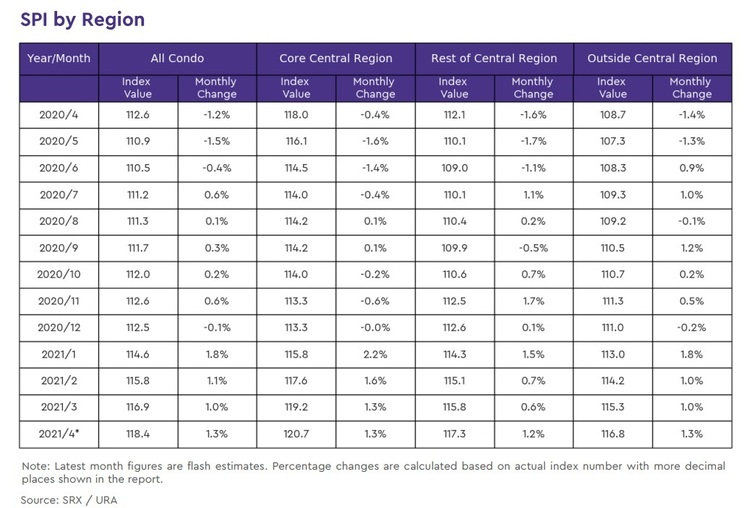 SPI by Region

| Year/Month | All Condo | | Core Central Region | | Rest of Central Region | | Outside Central Region | |
|---|---|---|---|---|---|---|---|---|
| | Index Value | Monthly Change | Index Value | Monthly Change | Index Value | Monthly Change | Index Value | Monthly Change |
| 2020/4 | 112.6 | -1.2% | 118.0 | -0.4% | 112.1 | -1.6% | 108.7 | -1.4% |
| 2020/5 | 110.9 | -1.5% | 116.1 | -1.6% | 110.1 | -1.7% | 107.3 | -1.3% |
| 2020/6 | 110.5 | -0.4% | 114.5 | -1.4% | 109.0 | -1.1% | 108.3 | 0.9% |
| 2020/7 | 111.2 | 0.6% | 114.0 | -0.4% | 110.1 | 1.1% | 109.3 | 1.0% |
| 2020/8 | 111.3 | 0.1% | 114.2 | 0.1% | 110.4 | 0.2% | 109.2 | -0.1% |
| 2020/9 | 111.7 | 0.3% | 114.2 | 0.1% | 109.9 | -0.5% | 110.5 | 1.2% |
| 2020/10 | 112.0 | 0.2% | 114.0 | -0.2% | 110.6 | 0.7% | 110.7 | 0.2% |
| 2020/11 | 112.6 | 0.6% | 113.3 | -0.6% | 112.5 | 1.7% | 111.3 | 0.5% |
| 2020/12 | 112.5 | -0.1% | 113.3 | -0.0% | 112.6 | 0.1% | 111.0 | -0.2% |
| 2021/1 | 114.6 | 1.8% | 115.8 | 2.2% | 114.3 | 1.5% | 113.0 | 1.8% |
| 2021/2 | 115.8 | 1.1% | 117.6 | 1.6% | 115.1 | 0.7% | 114.2 | 1.0% |
| 2021/3 | 116.9 | 1.0% | 119.2 | 1.3% | 115.8 | 0.6% | 115.3 | 1.0% |
| 2021/4* | 118.4 | 1.3% | 120.7 | 1.3% | 117.3 | 1.2% | 116.8 | 1.3% |

Note: Latest month figures are flash estimates. Percentage changes are calculated based on actual index number with more decimal places shown in the report.

Source: SRX / URA